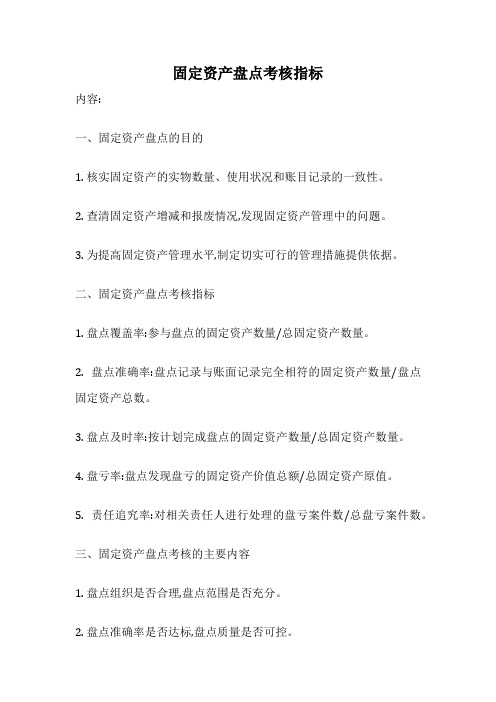 固定资产盘点考核指标

内容:

一、固定资产盘点的目的

1. 核实固定资产的实物数量、使用状况和账目记录的一致性。

2. 查清固定资产增减和报废情况,发现固定资产管理中的问题。

3. 为提高固定资产管理水平,制定切实可行的管理措施提供依据。

二、固定资产盘点考核指标

1. 盘点覆盖率:参与盘点的固定资产数量/总固定资产数量。

2. 盘点准确率:盘点记录与账面记录完全相符的固定资产数量/盘点固定资产总数。

3. 盘点及时率:按计划完成盘点的固定资产数量/总固定资产数量。

4. 盘亏率:盘点发现盘亏的固定资产价值总额/总固定资产原值。

5. 责任追究率:对相关责任人进行处理的盘亏案件数/总盘亏案件数。

三、固定资产盘点考核的主要内容

1. 盘点组织是否合理,盘点范围是否充分。

2. 盘点准确率是否达标,盘点质量是否可控。